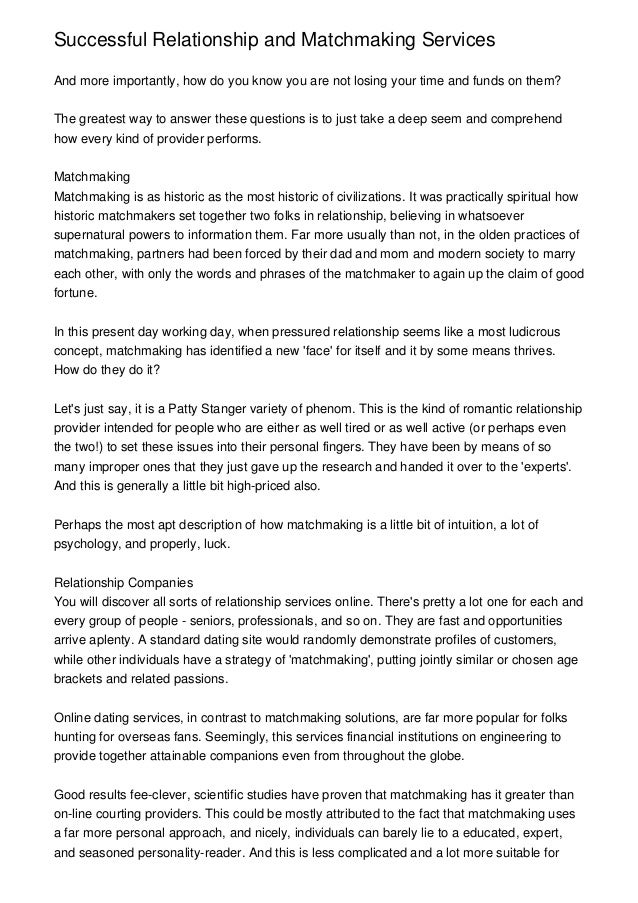 Successful Relationship and Matchmaking Services

And more importantly, how do you know you are not losing your time and funds on them?

The greatest way to answer these questions is to just take a deep seem and comprehend how every kind of provider performs.

Matchmaking
Matchmaking is as historic as the most historic of civilizations. It was practically spiritual how historic matchmakers set together two folks in relationship, believing in whatsoever supernatural powers to information them. Far more usually than not, in the olden practices of matchmaking, partners had been forced by their dad and mom and modern society to marry each other, with only the words and phrases of the matchmaker to again up the claim of good fortune.

In this present day working day, when pressured relationship seems like a most ludicrous concept, matchmaking has identified a new 'face' for itself and it by some means thrives. How do they do it?

Let's just say, it is a Patty Stanger variety of phenom. This is the kind of romantic relationship provider intended for people who are either as well tired or as well active (or perhaps even the two!) to set these issues into their personal fingers. They have been by means of so many improper ones that they just gave up the research and handed it over to the 'experts'. And this is generally a little bit high-priced also.

Perhaps the most apt description of how matchmaking is a little bit of intuition, a lot of psychology, and properly, luck.

Relationship Companies
You will discover all sorts of relationship services online. There's pretty a lot one for each and every group of people - seniors, professionals, and so on. They are fast and opportunities arrive aplenty. A standard dating site would randomly demonstrate profiles of customers, while other individuals have a strategy of 'matchmaking', putting jointly similar or chosen age brackets and related passions.

Online dating services, in contrast to matchmaking solutions, are far more popular for folks hunting for overseas fans. Seemingly, this services financial institutions on engineering to provide together attainable companions even from throughout the globe.

Good results fee-clever, scientific studies have proven that matchmaking has it greater than on-line courting providers. This could be mostly attributed to the fact that matchmaking uses a far more personal approach, and nicely, individuals can barely lie to a educated, expert, and seasoned personality-reader. And this is less complicated and a lot more suitable for